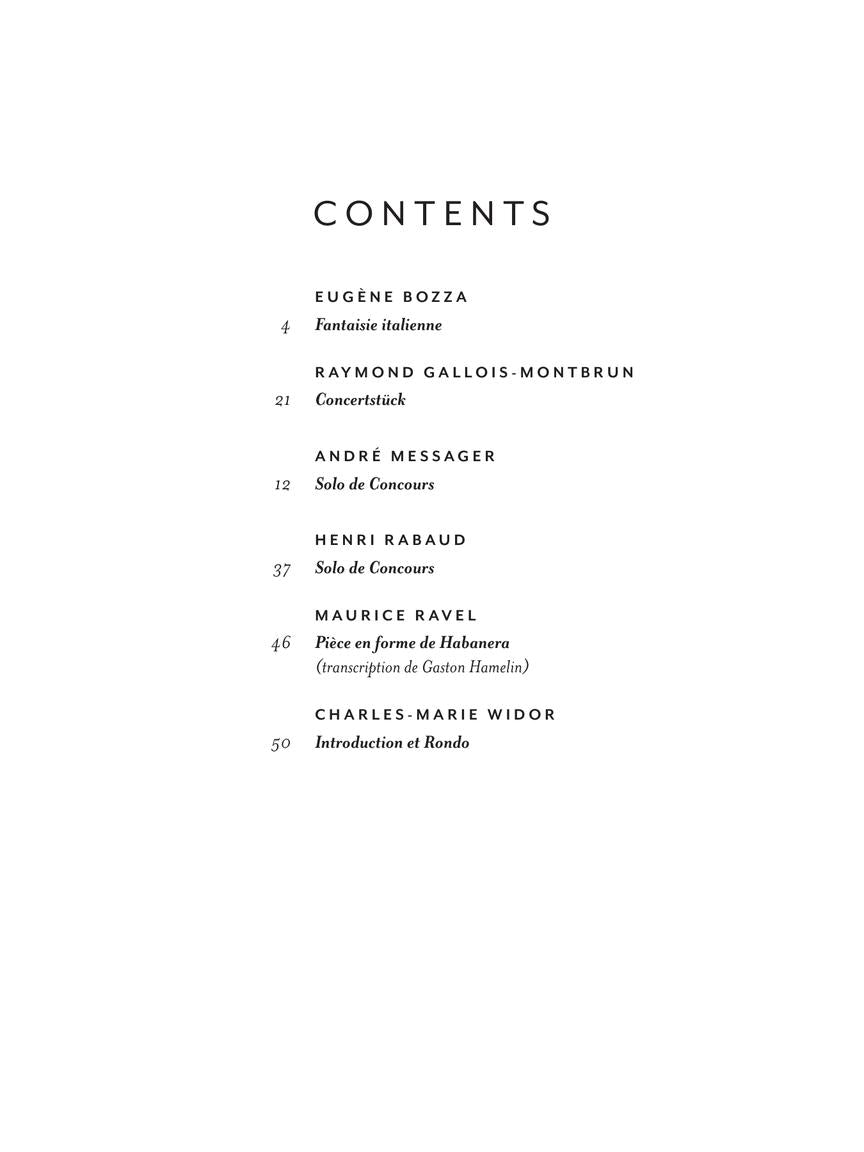 CONTENTS

EUGÈNE BOZZA

4 Fantaisie italienne

RAYMOND GALLOIS-MONTBRUN

21 Concertstück

ANDRÉ MESSAGER

12 Solo de Concours

HENRI RABAUD

37 Solo de Concours

MAURICE RAVEL

46 Pièce en forme de Habanera
(transcription de Gaston Hamelin)

CHARLES-MARIE WIDOR

50 Introduction et Rondo